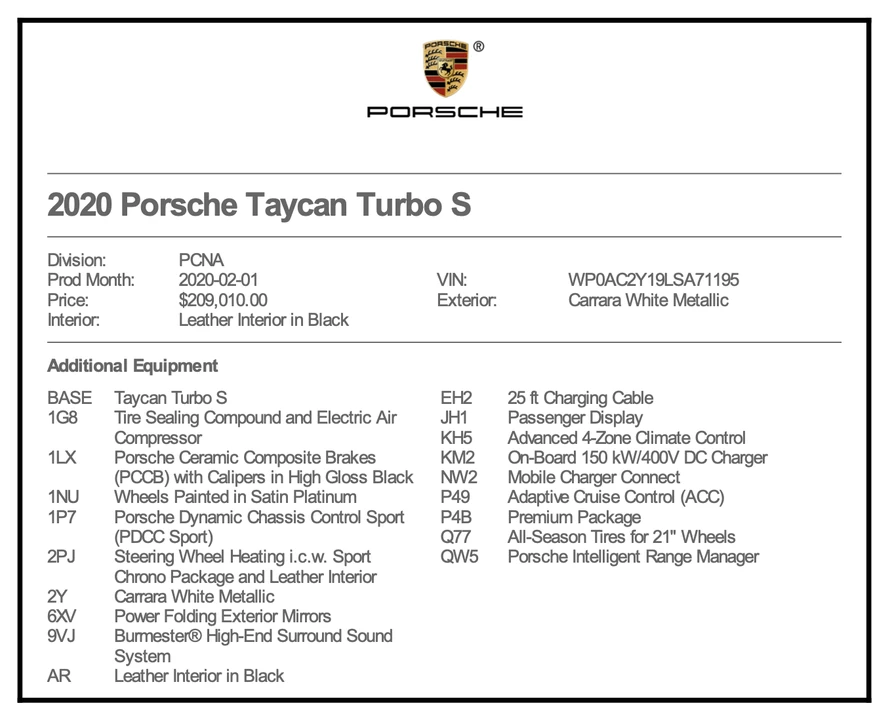 PORSCHE ®

PORSCHE

2020 Porsche Taycan Turbo S

Division: PCNA
Prod Month: 2020-02-01
Price: $209,010.00
Interior: Leather Interior in Black

VIN: WP0AC2Y19LSA71195
Exterior: Carrara White Metallic

Additional Equipment

BASE Taycan Turbo S
1G8 Tire Sealing Compound and Electric Air Compressor
1LX Porsche Ceramic Composite Brakes (PCCB) with Calipers in High Gloss Black
1NU Wheels Painted in Satin Platinum
1P7 Porsche Dynamic Chassis Control Sport (PDCC Sport)
2PJ Steering Wheel Heating i.c.w. Sport Chrono Package and Leather Interior
2Y Carrara White Metallic
6XV Power Folding Exterior Mirrors
9VJ Burmester® High-End Surround Sound System
AR Leather Interior in Black

EH2 25 ft Charging Cable
JH1 Passenger Display
KH5 Advanced 4-Zone Climate Control
KM2 On-Board 150 kW/400V DC Charger
NW2 Mobile Charger Connect
P49 Adaptive Cruise Control (ACC)
P4B Premium Package
Q77 All-Season Tires for 21" Wheels
QW5 Porsche Intelligent Range Manager